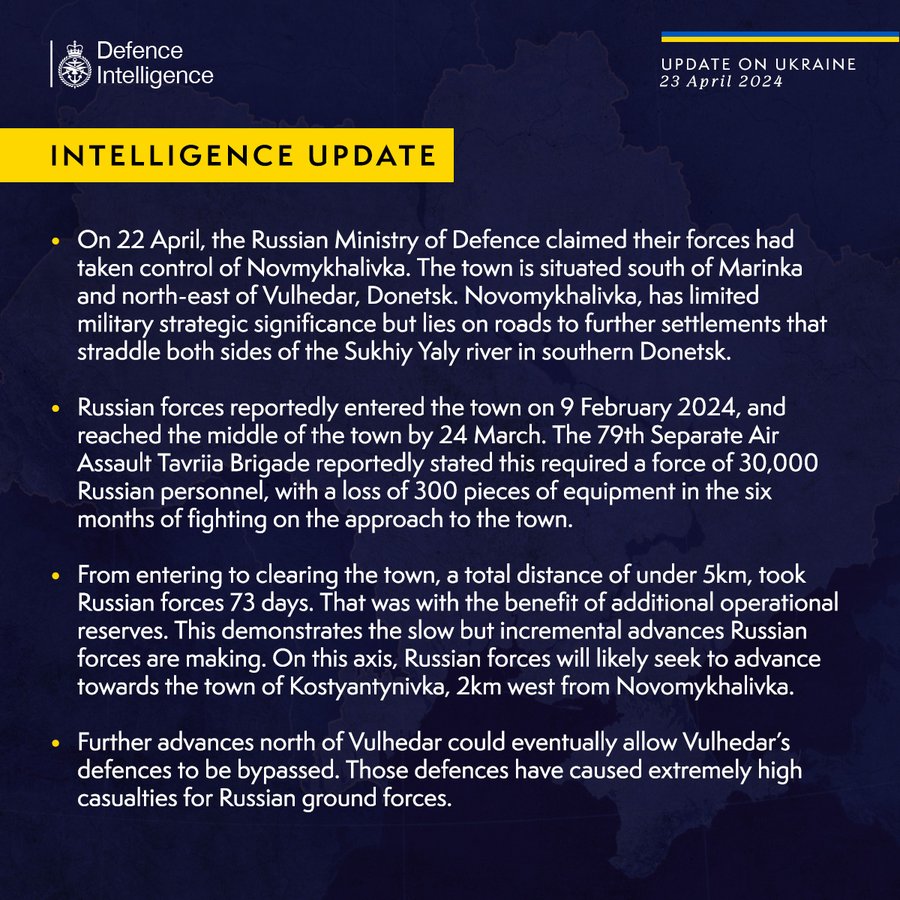 Defence Intelligence

UPDATE ON UKRAINE
23 April 2024

INTELLIGENCE UPDATE

• On 22 April, the Russian Ministry of Defence claimed their forces had taken control of Novmykhalivka. The town is situated south of Marinka and north-east of Vulhedar, Donetsk. Novomykhalivka, has limited military strategic significance but lies on roads to further settlements that straddle both sides of the Sukhiy Yaly river in southern Donetsk.

• Russian forces reportedly entered the town on 9 February 2024, and reached the middle of the town by 24 March. The 79th Separate Air Assault Tavriia Brigade reportedly stated this required a force of 30,000 Russian personnel, with a loss of 300 pieces of equipment in the six months of fighting on the approach to the town.

• From entering to clearing the town, a total distance of under 5km, took Russian forces 73 days. That was with the benefit of additional operational reserves. This demonstrates the slow but incremental advances Russian forces are making. On this axis, Russian forces will likely seek to advance towards the town of Kostyantynivka, 2km west from Novomykhalivka.

• Further advances north of Vulhedar could eventually allow Vulhedar's defences to be bypassed. Those defences have caused extremely high casualties for Russian ground forces.